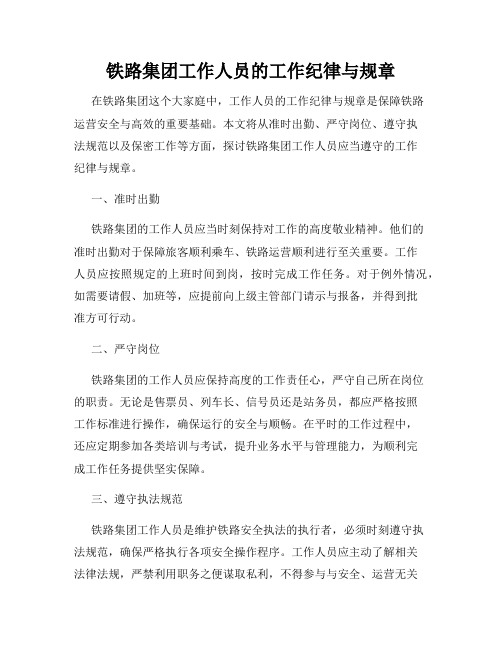 铁路集团工作人员的工作纪律与规章

在铁路集团这个大家庭中，工作人员的工作纪律与规章是保障铁路运营安全与高效的重要基础。本文将从准时出勤、严守岗位、遵守执法规范以及保密工作等方面，探讨铁路集团工作人员应当遵守的工作纪律与规章。

一、准时出勤

铁路集团的工作人员应当时刻保持对工作的高度敬业精神。他们的准时出勤对于保障旅客顺利乘车、铁路运营顺利进行至关重要。工作人员应按照规定的上班时间到岗，按时完成工作任务。对于例外情况，如需要请假、加班等，应提前向上级主管部门请示与报备，并得到批准方可行动。

二、严守岗位

铁路集团的工作人员应保持高度的工作责任心，严守自己所在岗位的职责。无论是售票员、列车长、信号员还是站务员，都应严格按照工作标准进行操作，确保运行的安全与顺畅。在平时的工作过程中，还应定期参加各类培训与考试，提升业务水平与管理能力，为顺利完成工作任务提供坚实保障。

三、遵守执法规范

铁路集团工作人员是维护铁路安全执法的执行者，必须时刻遵守执法规范，确保严格执行各项安全操作程序。工作人员应主动了解相关法律法规，严禁利用职务之便谋取私利，不得参与与安全、运营无关